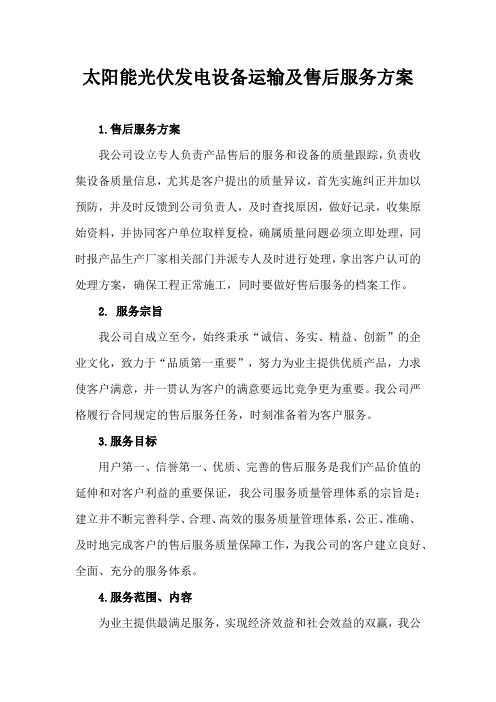 太阳能光伏发电设备运输及售后服务方案

1.售后服务方案

我公司设立专人负责产品售后的服务和设备的质量跟踪，负责收集设备质量信息，尤其是客户提出的质量异议，首先实施纠正并加以预防，并及时反馈到公司负责人，及时查找原因，做好记录，收集原始资料，并协同客户单位取样复检，确属质量问题必须立即处理，同时报产品生产厂家相关部门并派专人及时进行处理，拿出客户认可的处理方案，确保工程正常施工，同时要做好售后服务的档案工作。

2. 服务宗旨

我公司自成立至今，始终秉承“诚信、务实、精益、创新”的企业文化，致力于“品质第一重要”，努力为业主提供优质产品，力求使客户满意，并一贯认为客户的满意要远比竞争更为重要。我公司严格履行合同规定的售后服务任务，时刻准备着为客户服务。

3.服务目标

用户第一、信誉第一、优质、完善的售后服务是我们产品价值的延伸和对客户利益的重要保证，我公司服务质量管理体系的宗旨是：建立并不断完善科学、合理、高效的服务质量管理体系，公正、准确、及时地完成客户的售后服务质量保障工作，为我公司的客户建立良好、全面、充分的服务体系。

4.服务范围、内容

为业主提供最满足服务，实现经济效益和社会效益的双赢，我公